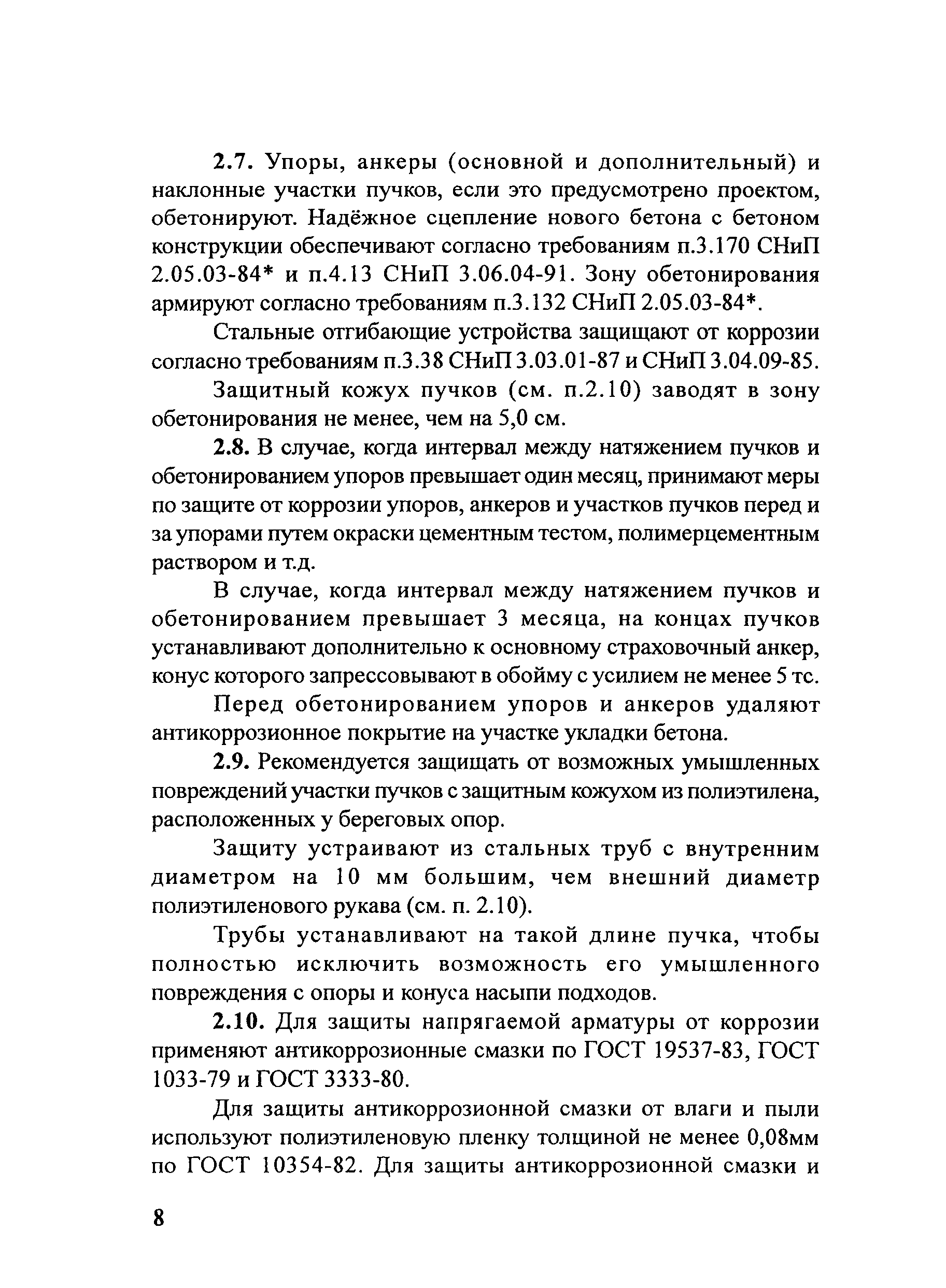 2.7. Упоры, анкеры (основной и дополнительный) и наклонные участки пучков, если это предусмотрено проектом, обетонируют. Надёжное сцепление нового бетона с бетоном конструкции обеспечивают согласно требованиям п.3.170 СНиП 2.05.03-84* и п.4.13 СНиП 3.06.04-91. Зону обетонирования армируют согласно требованиям п.3.132 СНиП 2.05.03-84*.

Стальные отгибающие устройства защищают от коррозии согласно требованиям п.3.38 СНиП 3.03.01-87 и СНиП 3.04.09-85.

Защитный кожух пучков (см. п.2.10) заводят в зону обетонирования не менее, чем на 5,0 см.

2.8. В случае, когда интервал между натяжением пучков и обетонированием упоров превышает один месяц, принимают меры по защите от коррозии упоров, анкеров и участков пучков перед и за упорами путем окраски цементным тестом, полимерцементным раствором и т.д.

В случае, когда интервал между натяжением пучков и обетонированием превышает 3 месяца, на концах пучков устанавливают дополнительно к основному страховочный анкер, конус которого запрессовывают в обойму с усилием не менее 5 тс.

Перед обетонированием упоров и анкеров удаляют антикоррозионное покрытие на участке укладки бетона.

2.9. Рекомендуется защищать от возможных умышленных повреждений участки пучков с защитным кожухом из полиэтилена, расположенных у береговых опор.

Защиту устраивают из стальных труб с внутренним диаметром на 10 мм большим, чем внешний диаметр полиэтиленового рукава (см. п. 2.10).

Трубы устанавливают на такой длине пучка, чтобы полностью исключить возможность его умышленного повреждения с опоры и конуса насыпи подходов.

2.10. Для защиты напрягаемой арматуры от коррозии применяют антикоррозионные смазки по ГОСТ 19537-83, ГОСТ 1033-79 и ГОСТ 3333-80.

Для защиты антикоррозионной смазки от влаги и пыли используют полиэтиленовую пленку толщиной не менее 0,08мм по ГОСТ 10354-82. Для защиты антикоррозионной смазки и

8